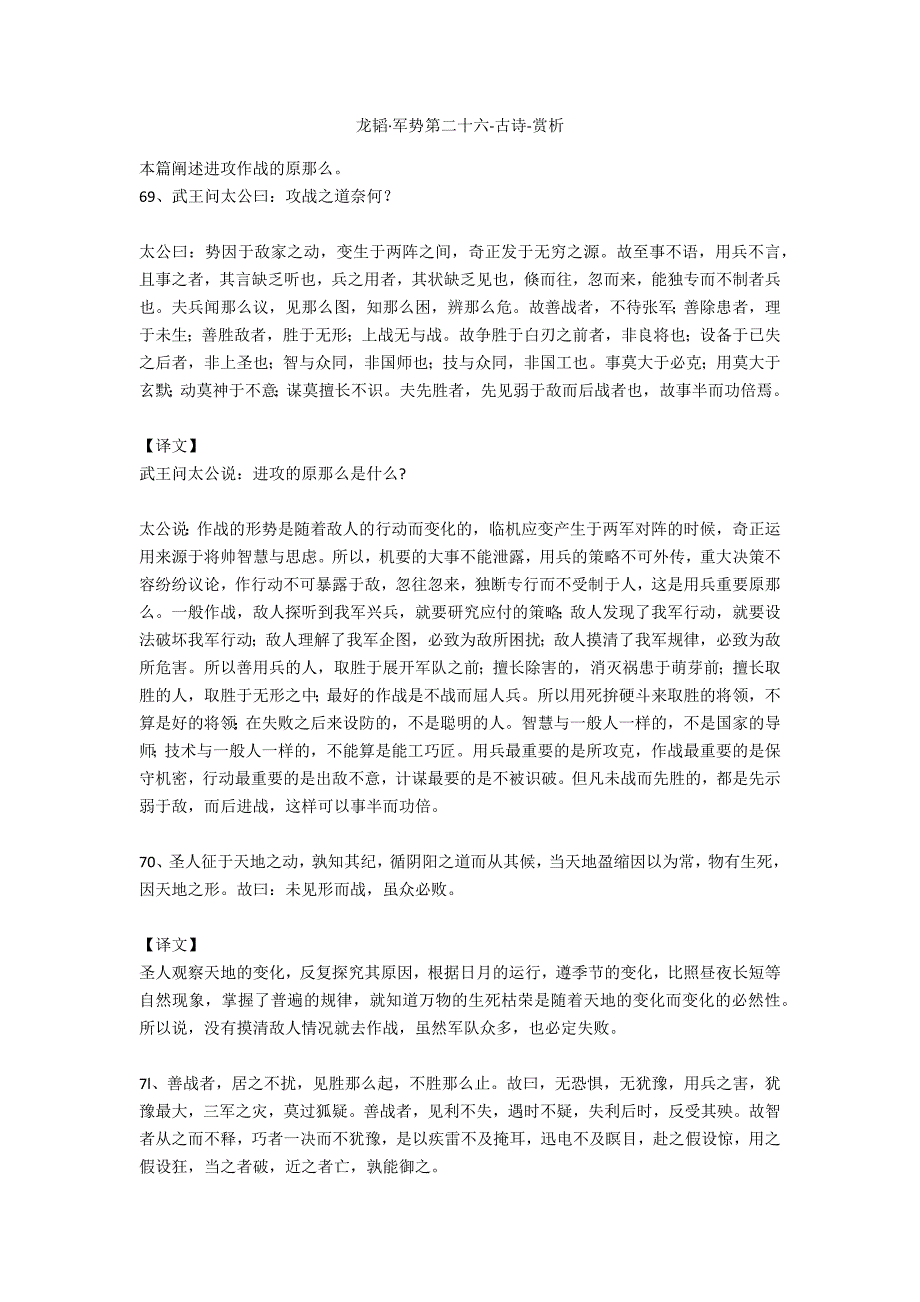 龙韬·军势第二十六-古诗-赏析

本篇阐述进攻作战的原那么。
69、武王问太公曰：攻战之道奈何？

太公曰：势因于敌家之动，变生于两阵之间，奇正发于无穷之源。故至事不语，用兵不言，且事之者，其言缺乏听也，兵之用者，其状缺乏见也，倏而往，忽而来，能独专而不制者兵也。夫兵闻那么议，见那么图，知那么困，辨那么危。故善战者，不待张军；善除患者，理于未生；善胜敌者，胜于无形；上战无与战。故争胜于白刃之前者，非良将也；设备于已失之后者，非上圣也；智与众同，非国师也；技与众同，非国工也。事莫大于必克；用莫大于玄默；动莫神于不意；谋莫擅长不识。夫先胜者，先见弱于敌而后战者也，故事半而功倍焉。

【译文】
武王问太公说：进攻的原那么是什么?

太公说：作战的形势是随着敌人的行动而变化的，临机应变产生于两军对阵的时候，奇正运用来源于将帅智慧与思虑。所以，机要的大事不能泄露，用兵的策略不可外传，重大决策不容纷纷议论，作行动不可暴露于敌，忽往忽来，独断专行而不受制于人，这是用兵重要原那么。一般作战，敌人探听到我军兴兵，就要研究应付的策略；敌人发现了我军行动，就要设法破坏我军行动；敌人理解了我军企图，必致为敌所困扰；敌人摸清了我军规律，必致为敌所危害。所以善用兵的人，取胜于展开军队之前；擅长除害的，消灭祸患于萌芽前；擅长取胜的人，取胜于无形之中；最好的作战是不战而屈人兵。所以用死拚硬斗来取胜的将领，不算是好的将领；在失败之后来设防的，不是聪明的人。智慧与一般人一样的，不是国家的导师；技术与一般人一样的，不能算是能工巧匠。用兵最重要的是所攻克，作战最重要的是保守机密，行动最重要的是出敌不意，计谋最要的是不被识破。但凡未战而先胜的，都是先示弱于敌，而后进战，这样可以事半而功倍。

70、圣人征于天地之动，孰知其纪，循阴阳之道而从其候，当天地盈缩因以为常，物有生死，因天地之形。故曰：未见形而战，虽众必败。

【译文】
圣人观察天地的变化，反复探究其原因，根据日月的运行，遵季节的变化，比照昼夜长短等自然现象，掌握了普遍的规律，就知道万物的生死枯荣是随着天地的变化而变化的必然性。所以说，没有摸清敌人情况就去作战，虽然军队众多，也必定失败。

7l、善战者，居之不扰，见胜那么起，不胜那么止。故曰，无恐惧，无犹豫，用兵之害，犹豫最大，三军之灾，莫过狐疑。善战者，见利不失，遇时不疑，失利后时，反受其殃。故智者从之而不释，巧者一决而不犹豫，是以疾雷不及掩耳，迅电不及瞑目，赴之假设惊，用之假设狂，当之者破，近之者亡，孰能御之。